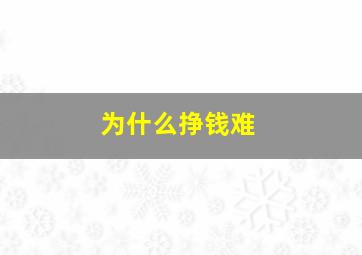 为什么挣钱难